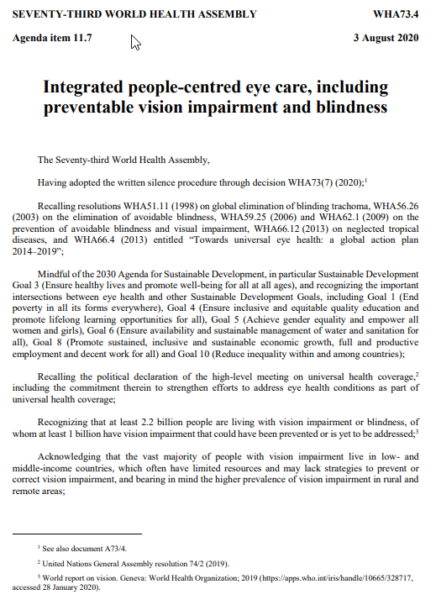 SEVENTY-THIRD WORLD HEALTH ASSEMBLY

WHA73.4

Agenda item 11.7

3 August 2020

Integrated people-centred eye care, including preventable vision impairment and blindness

The Seventy-third World Health Assembly,

Having adopted the written silence procedure through decision WHA73(7) (2020);$^1$

Recalling resolutions WHA51.11 (1998) on global elimination of blinding trachoma, WHA56.26 (2003) on the elimination of avoidable blindness, WHA59.25 (2006) and WHA62.1 (2009) on the prevention of avoidable blindness and visual impairment, WHA66.12 (2013) on neglected tropical diseases, and WHA66.4 (2013) entitled "Towards universal eye health: a global action plan 2014–2019";

Mindful of the 2030 Agenda for Sustainable Development, in particular Sustainable Development Goal 3 (Ensure healthy lives and promote well-being for all at all ages), and recognizing the important intersections between eye health and other Sustainable Development Goals, including Goal 1 (End poverty in all its forms everywhere), Goal 4 (Ensure inclusive and equitable quality education and promote lifelong learning opportunities for all), Goal 5 (Achieve gender equality and empower all women and girls), Goal 6 (Ensure availability and sustainable management of water and sanitation for all), Goal 8 (Promote sustained, inclusive and sustainable economic growth, full and productive employment and decent work for all) and Goal 10 (Reduce inequality within and among countries);

Recalling the political declaration of the high-level meeting on universal health coverage,$^2$ including the commitment therein to strengthen efforts to address eye health conditions as part of universal health coverage;

Recognizing that at least 2.2 billion people are living with vision impairment or blindness, of whom at least 1 billion have vision impairment that could have been prevented or is yet to be addressed;$^3$

Acknowledging that the vast majority of people with vision impairment live in low- and middle-income countries, which often have limited resources and may lack strategies to prevent or correct vision impairment, and bearing in mind the higher prevalence of vision impairment in rural and remote areas;

$^1$ See also document A73/4.

$^2$ United Nations General Assembly resolution 74/2 (2019).

$^3$ World report on vision. Geneva: World Health Organization; 2019 (https://apps.who.int/iris/handle/10665/328717, accessed 28 January 2020).